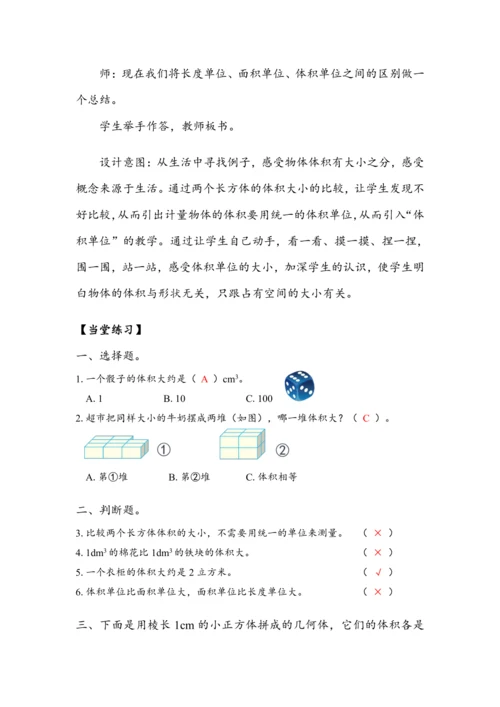 师：现在我们将长度单位、面积单位、体积单位之间的区别做一个总结。

学生举手作答，教师板书。

设计意图：从生活中寻找例子，感受物体体积有大小之分，感受概念来源于生活。通过两个长方体的体积大小的比较，让学生发现不好比较，从而引出计量物体的体积要用统一的体积单位，从而引入“体积单位”的教学。通过让学生自己动手，看一看、摸一摸、捏一捏，围一围，站一站，感受体积单位的大小，加深学生的认识，使学生明白物体的体积与形状无关，只跟占有空间的大小有关。

【当堂练习】

一、选择题。

1. 一个骰子的体积大约是（ A ）$cm^3$。

A. 1　　B. 10　　C. 100

2. 超市把同样大小的牛奶摆成两堆（如图），哪一堆体积大？（ C ）。

①　②

A. 第①堆　　B. 第②堆　　C. 体积相等

二、判断题。

3. 比较两个长方体体积的大小，不需要用统一的单位来测量。　（ × ）

4. $1dm^3$ 的棉花比 $1dm^3$ 的铁块的体积大。　（ × ）

5. 一个衣柜的体积大约是 2 立方米。　（ √ ）

6. 体积单位比面积单位大，面积单位比长度单位大。　（ × ）

三、下面是用棱长 1cm 的小正方体拼成的几何体，它们的体积各是